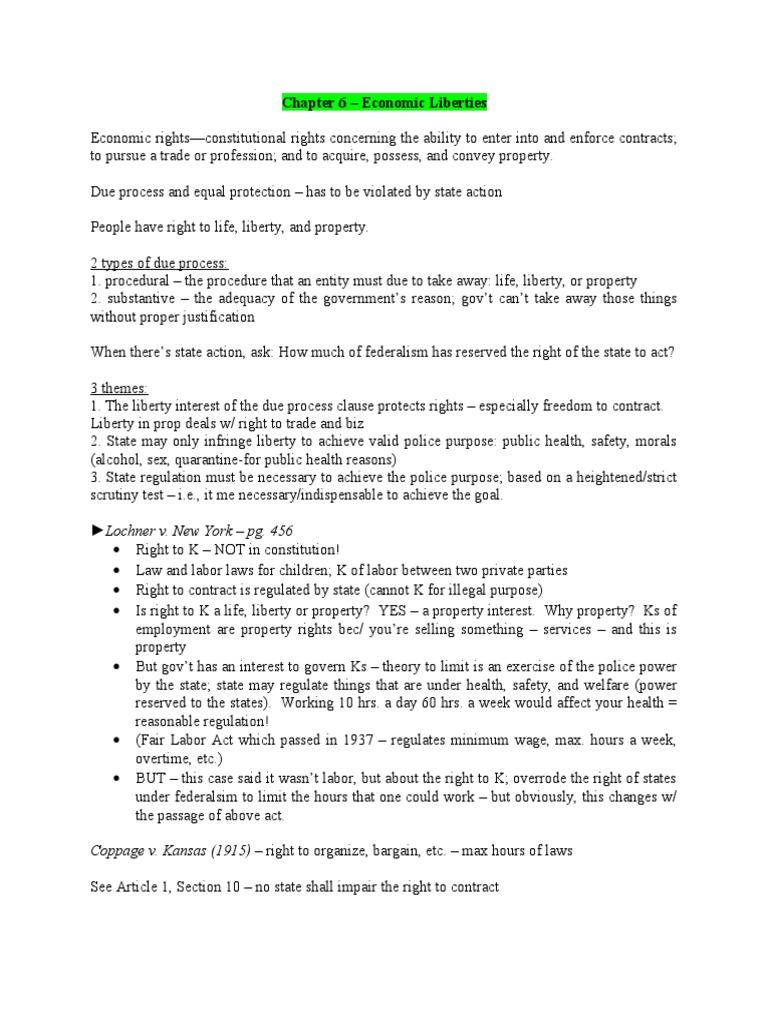 Chapter 6 – Economic Liberties

Economic rights—constitutional rights concerning the ability to enter into and enforce contracts; to pursue a trade or profession; and to acquire, possess, and convey property.

Due process and equal protection – has to be violated by state action

People have right to life, liberty, and property.

2 types of due process:
1. procedural – the procedure that an entity must due to take away: life, liberty, or property
2. substantive – the adequacy of the government's reason; gov't can't take away those things without proper justification

When there's state action, ask: How much of federalism has reserved the right of the state to act?

3 themes:
1. The liberty interest of the due process clause protects rights – especially freedom to contract. Liberty in prop deals w/ right to trade and biz
2. State may only infringe liberty to achieve valid police purpose: public health, safety, morals (alcohol, sex, quarantine-for public health reasons)
3. State regulation must be necessary to achieve the police purpose; based on a heightened/strict scrutiny test – i.e., it me necessary/indispensable to achieve the goal.

►Lochner v. New York – pg. 456
• Right to K – NOT in constitution!
• Law and labor laws for children; K of labor between two private parties
• Right to contract is regulated by state (cannot K for illegal purpose)
• Is right to K a life, liberty or property? YES – a property interest. Why property? Ks of employment are property rights bec/ you're selling something – services – and this is property
• But gov't has an interest to govern Ks – theory to limit is an exercise of the police power by the state; state may regulate things that are under health, safety, and welfare (power reserved to the states). Working 10 hrs. a day 60 hrs. a week would affect your health = reasonable regulation!
• (Fair Labor Act which passed in 1937 – regulates minimum wage, max. hours a week, overtime, etc.)
• BUT – this case said it wasn't labor, but about the right to K; overrode the right of states under federalsim to limit the hours that one could work – but obviously, this changes w/ the passage of above act.

Coppage v. Kansas (1915) – right to organize, bargain, etc. – max hours of laws

See Article 1, Section 10 – no state shall impair the right to contract